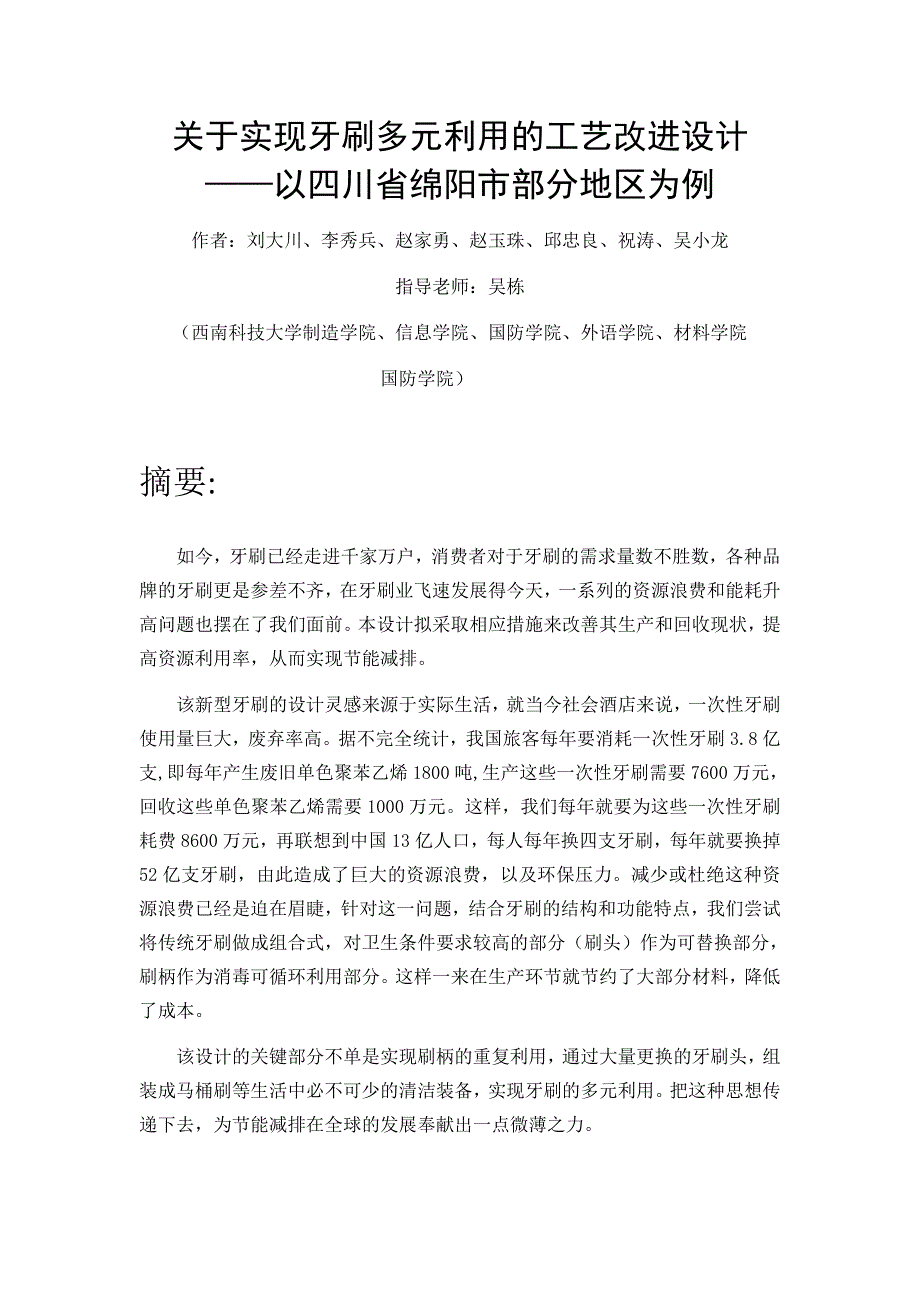 关于实现牙刷多元利用的工艺改进设计
——以四川省绵阳市部分地区为例

作者：刘大川、李秀兵、赵家勇、赵玉珠、邱忠良、祝涛、吴小龙

指导老师：吴栋

（西南科技大学制造学院、信息学院、国防学院、外语学院、材料学院

国防学院）

摘要:

如今，牙刷已经走进千家万户，消费者对于牙刷的需求量数不胜数，各种品牌的牙刷更是参差不齐，在牙刷业飞速发展得今天，一系列的资源浪费和能耗升高问题也摆在了我们面前。本设计拟采取相应措施来改善其生产和回收现状，提高资源利用率，从而实现节能减排。

该新型牙刷的设计灵感来源于实际生活，就当今社会酒店来说，一次性牙刷使用量巨大，废弃率高。据不完全统计，我国旅客每年要消耗一次性牙刷 3.8 亿支，即每年产生废旧单色聚苯乙烯 1800 吨，生产这些一次性牙刷需要 7600 万元，回收这些单色聚苯乙烯需要 1000 万元。这样，我们每年就要为这些一次性牙刷耗费 8600 万元，再联想到中国 13 亿人口，每人每年换四支牙刷，每年就要换掉 52 亿支牙刷，由此造成了巨大的资源浪费，以及环保压力。减少或杜绝这种资源浪费已经是迫在眉睫，针对这一问题，结合牙刷的结构和功能特点，我们尝试将传统牙刷做成组合式，对卫生条件要求较高的部分（刷头）作为可替换部分，刷柄作为消毒可循环利用部分。这样一来在生产环节就节约了大部分材料，降低了成本。

该设计的关键部分不单是实现刷柄的重复利用，通过大量更换的牙刷头，组装成马桶刷等生活中必不可少的清洁装备，实现牙刷的多元利用。把这种思想传递下去，为节能减排在全球的发展奉献出一点微薄之力。